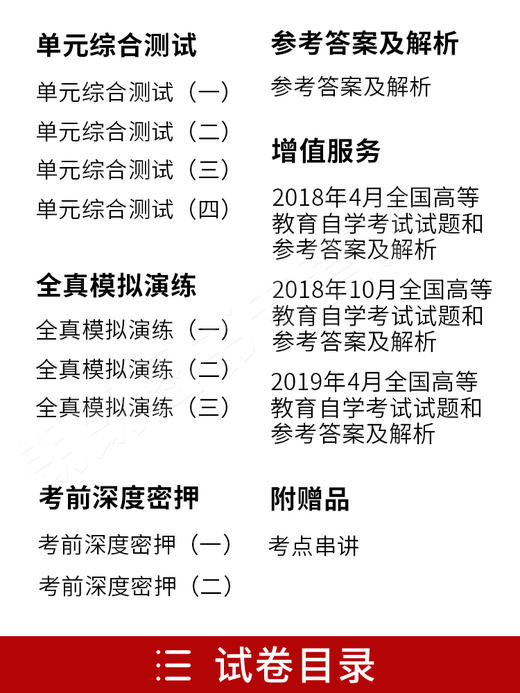 单元综合测试

单元综合测试（一）

单元综合测试（二）

单元综合测试（三）

单元综合测试（四）

全真模拟演练

全真模拟演练（一）

全真模拟演练（二）

全真模拟演练（三）

考前深度密押

考前深度密押（一）

考前深度密押（二）

参考答案及解析

参考答案及解析

增值服务

2018年4月全国高等教育自学考试试题和参考答案及解析

2018年10月全国高等教育自学考试试题和参考答案及解析

2019年4月全国高等教育自学考试试题和参考答案及解析

附赠品

考点串讲

三 试卷目录